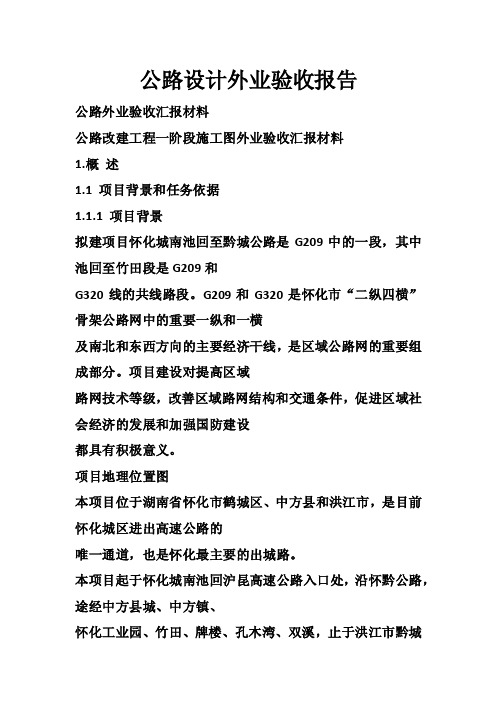 公路设计外业验收报告

公路外业验收汇报材料

公路改建工程一阶段施工图外业验收汇报材料

1.概 述

1.1 项目背景和任务依据

1.1.1 项目背景

拟建项目怀化城南池回至黔城公路是 G209 中的一段，其中池回至竹田段是 G209 和

G320 线的共线路段。G209 和 G320 是怀化市“二纵四横”骨架公路网中的重要一纵和一横

及南北和东西方向的主要经济干线，是区域公路网的重要组成部分。项目建设对提高区域

路网技术等级，改善区域路网结构和交通条件，促进区域社会经济的发展和加强国防建设

都具有积极意义。

项目地理位置图

本项目位于湖南省怀化市鹤城区、中方县和洪江市，是目前怀化城区进出高速公路的

唯一通道，也是怀化最主要的出城路。

本项目起于怀化城南池回沪昆高速公路入口处，沿怀黔公路，途经中方县城、中方镇、

怀化工业园、竹田、牌楼、孔木湾、双溪，止于洪江市黔城